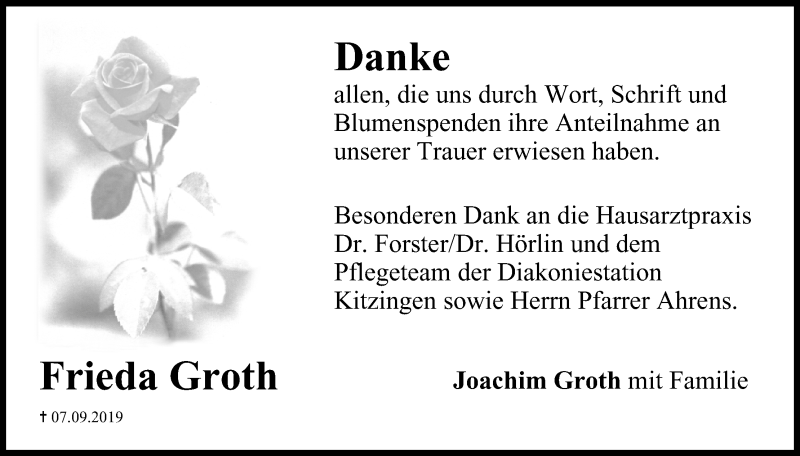 Danke

allen, die uns durch Wort, Schrift und Blumenspenden ihre Anteilnahme an unserer Trauer erwiesen haben.

Besonderen Dank an die Hausarztpraxis Dr. Forster/Dr. Hörlin und dem Pflegeteam der Diakoniestation Kitzingen sowie Herrn Pfarrer Ahrens.

Frieda Groth

† 07.09.2019

Joachim Groth mit Familie